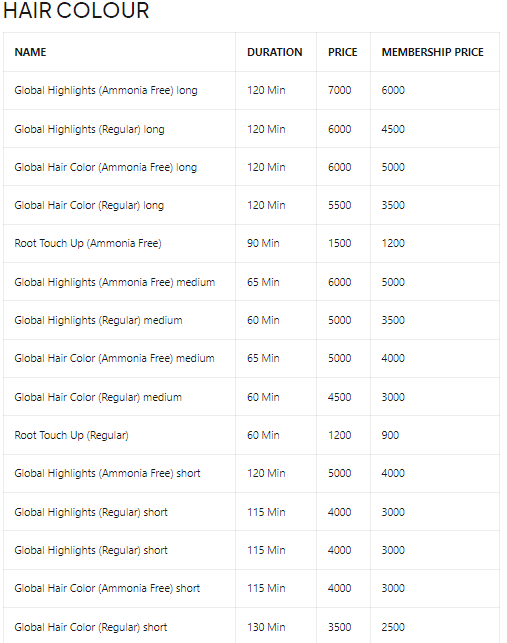 HAIR COLOUR

| NAME | DURATION | PRICE | MEMBERSHIP PRICE |
|---|---|---|---|
| Global Highlights (Ammonia Free) long | 120 Min | 7000 | 6000 |
| Global Highlights (Regular) long | 120 Min | 6000 | 4500 |
| Global Hair Color (Ammonia Free) long | 120 Min | 6000 | 5000 |
| Global Hair Color (Regular) long | 120 Min | 5500 | 3500 |
| Root Touch Up (Ammonia Free) | 90 Min | 1500 | 1200 |
| Global Highlights (Ammonia Free) medium | 65 Min | 6000 | 5000 |
| Global Highlights (Regular) medium | 60 Min | 5000 | 3500 |
| Global Hair Color (Ammonia Free) medium | 65 Min | 5000 | 4000 |
| Global Hair Color (Regular) medium | 60 Min | 4500 | 3000 |
| Root Touch Up (Regular) | 60 Min | 1200 | 900 |
| Global Highlights (Ammonia Free) short | 120 Min | 5000 | 4000 |
| Global Highlights (Regular) short | 115 Min | 4000 | 3000 |
| Global Highlights (Regular) short | 115 Min | 4000 | 3000 |
| Global Hair Color (Ammonia Free) short | 115 Min | 4000 | 3000 |
| Global Hair Color (Regular) short | 130 Min | 3500 | 2500 |